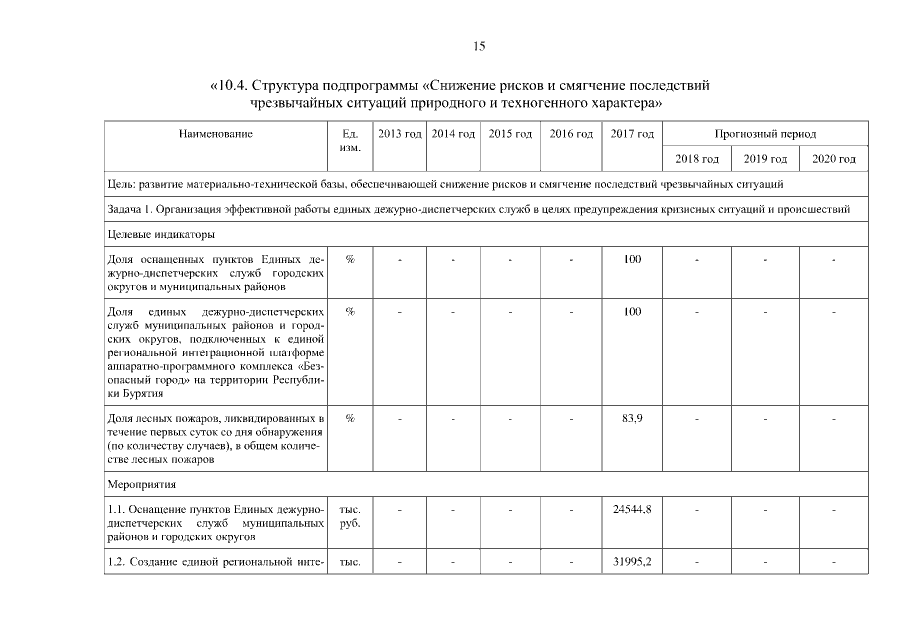 15

«10.4. Структура подпрограммы «Снижение рисков и смягчение последствий чрезвычайных ситуаций природного и техногенного характера»

| Наименование | Ед. изм. | 2013 год | 2014 год | 2015 год | 2016 год | 2017 год | Прогнозный период | | |
|---|---|---|---|---|---|---|---|---|---|
| | | | | | | | 2018 год | 2019 год | 2020 год |
| Цель: развитие материально-технической базы, обеспечивающей снижение рисков и смягчение последствий чрезвычайных ситуаций | | | | | | | | | |
| Задача 1. Организация эффективной работы единых дежурно-диспетчерских служб в целях предупреждения кризисных ситуаций и происшествий | | | | | | | | | |
| Целевые индикаторы | | | | | | | | | |
| Доля оснащенных пунктов Единых дежурно-диспетчерских служб городских округов и муниципальных районов | % | - | - | - | - | 100 | - | - | - |
| Доля единых дежурно-диспетчерских служб муниципальных районов и городских округов, подключенных к единой региональной интеграционной платформе аппаратно-программного комплекса «Безопасный город» на территории Республики Бурятия | % | - | - | - | - | 100 | - | - | - |
| Доля лесных пожаров, ликвидированных в течение первых суток со дня обнаружения (по количеству случаев), в общем количестве лесных пожаров | % | - | - | - | - | 83,9 | - | - | - |
| Мероприятия | | | | | | | | | |
| 1.1. Оснащение пунктов Единых дежурно-диспетчерских служб муниципальных районов и городских округов | тыс. руб. | - | - | - | - | 24544,8 | - | - | - |
| 1.2. Создание единой региональной инте- | тыс. | - | - | - | - | 31995,2 | - | - | - |